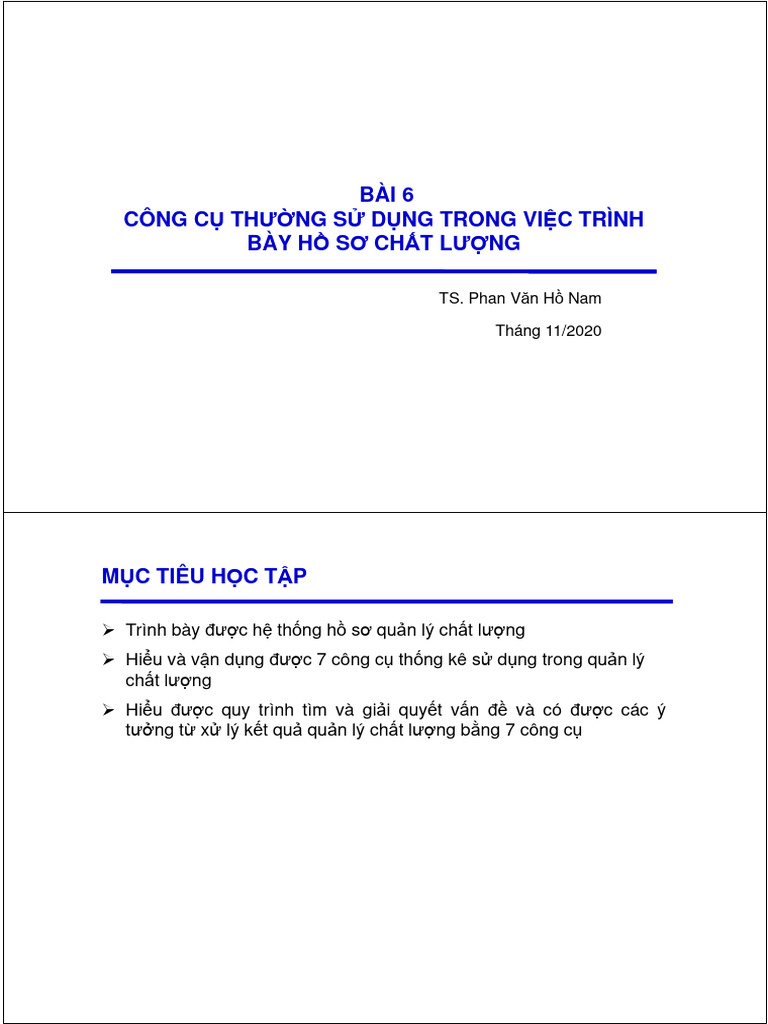 BÀI 6
CÔNG CỤ THƯỜNG SỬ DỤNG TRONG VIỆC TRÌNH BÀY HỒ SƠ CHẤT LƯỢNG

TS. Phan Văn Hồ Nam

Tháng 11/2020

MỤC TIÊU HỌC TẬP

➢ Trình bày được hệ thống hồ sơ quản lý chất lượng

➢ Hiểu và vận dụng được 7 công cụ thống kê sử dụng trong quản lý chất lượng

➢ Hiểu được quy trình tìm và giải quyết vấn đề và có được các ý tưởng từ xử lý kết quả quản lý chất lượng bằng 7 công cụ